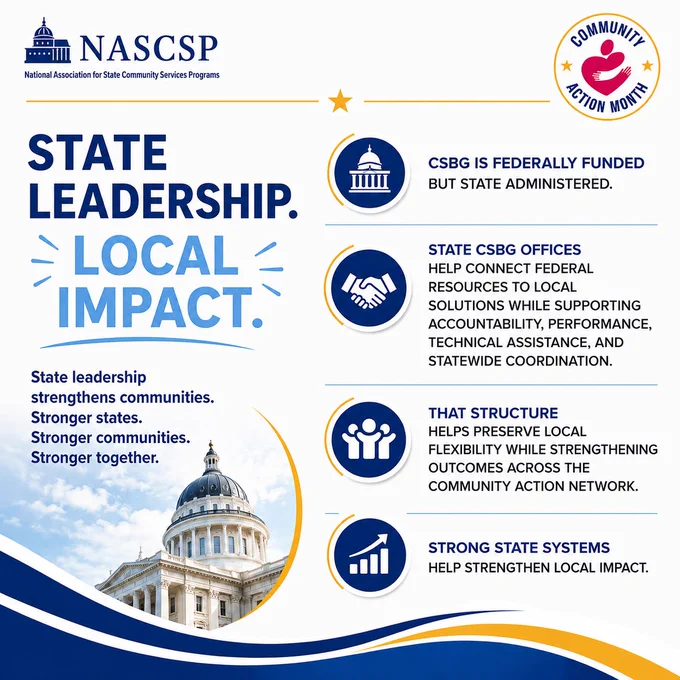 NASCSP
National Association for State Community Services Programs

COMMUNITY ACTION MONTH

STATE LEADERSHIP.

LOCAL IMPACT.

State leadership strengthens communities.
Stronger states.
Stronger communities.
Stronger together.

CSBG IS FEDERALLY FUNDED
BUT STATE ADMINISTERED.

STATE CSBG OFFICES
HELP CONNECT FEDERAL RESOURCES TO LOCAL SOLUTIONS WHILE SUPPORTING ACCOUNTABILITY, PERFORMANCE, TECHNICAL ASSISTANCE, AND STATEWIDE COORDINATION.

THAT STRUCTURE
HELPS PRESERVE LOCAL FLEXIBILITY WHILE STRENGTHENING OUTCOMES ACROSS THE COMMUNITY ACTION NETWORK.

STRONG STATE SYSTEMS
HELP STRENGTHEN LOCAL IMPACT.